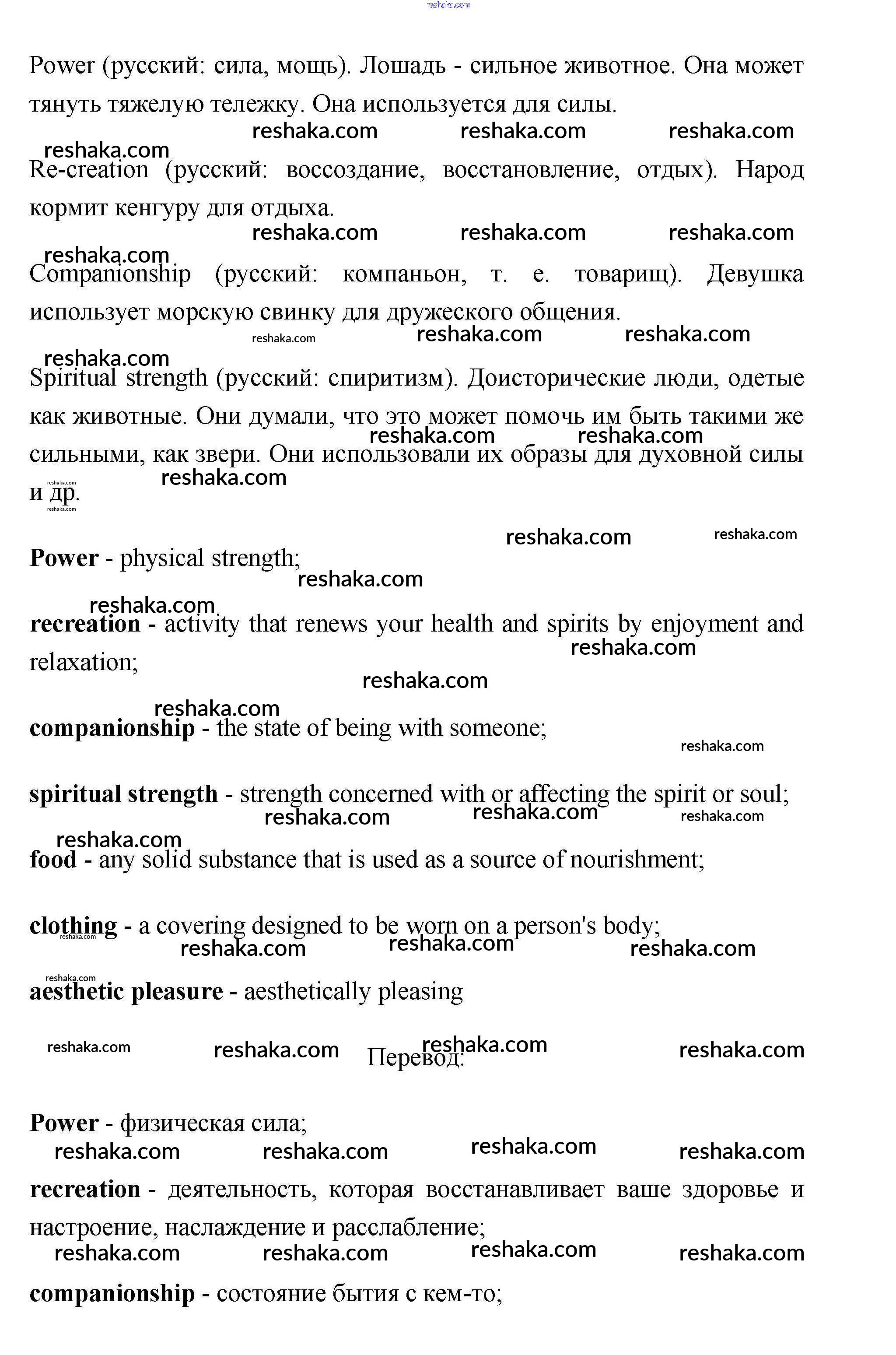 reshaka.com

Power (русский: сила, мощь). Лошадь - сильное животное. Она может тянуть тяжелую тележку. Она используется для силы.

reshaka.com reshaka.com reshaka.com reshaka.com

Re-creation (русский: воссоздание, восстановление, отдых). Народ кормит кенгуру для отдыха.

reshaka.com reshaka.com reshaka.com reshaka.com

Companionship (русский: компаньон, т. е. товарищ). Девушка использует морскую свинку для дружеского общения.

reshaka.com reshaka.com reshaka.com reshaka.com

Spiritual strength (русский: спиритизм). Доисторические люди, одетые как животные. Они думали, что это может помочь им быть такими же сильными, как звери. Они использовали их образы для духовной силы и др.

reshaka.com reshaka.com reshaka.com reshaka.com reshaka.com reshaka.com reshaka.com

Power - physical strength;

reshaka.com reshaka.com

recreation - activity that renews your health and spirits by enjoyment and relaxation;

reshaka.com reshaka.com reshaka.com

companionship - the state of being with someone;

reshaka.com

spiritual strength - strength concerned with or affecting the spirit or soul;

reshaka.com reshaka.com reshaka.com reshaka.com

food - any solid substance that is used as a source of nourishment;

clothing - a covering designed to be worn on a person's body;

reshaka.com reshaka.com reshaka.com reshaka.com reshaka.com

aesthetic pleasure - aesthetically pleasing

reshaka.com reshaka.com reshaka.com reshaka.com

Перевод:

Power - физическая сила;

reshaka.com reshaka.com reshaka.com reshaka.com

recreation - деятельность, которая восстанавливает ваше здоровье и настроение, наслаждение и расслабление;

reshaka.com reshaka.com reshaka.com reshaka.com

companionship - состояние бытия с кем-то;